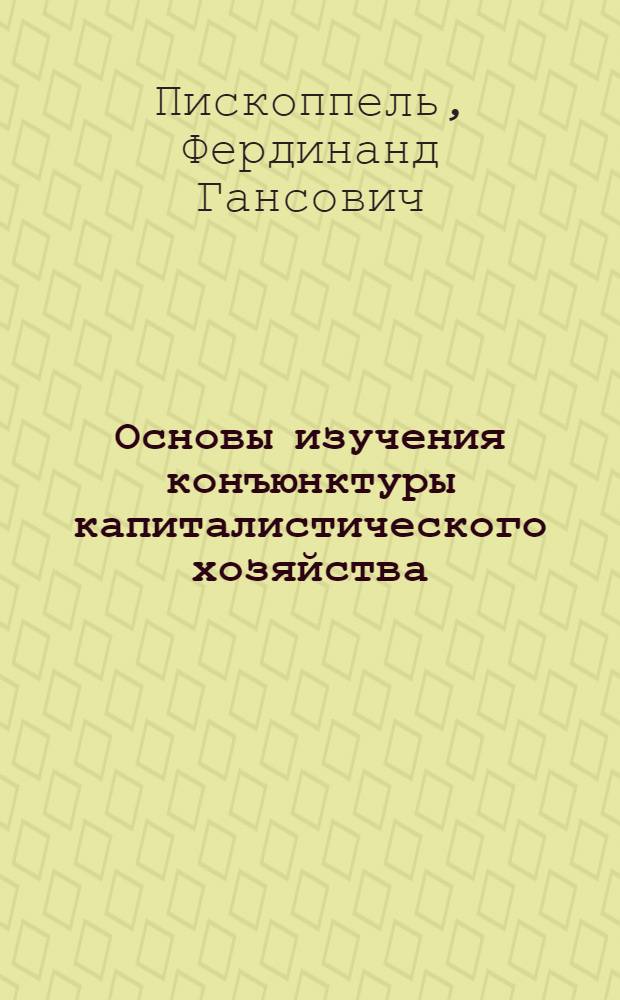 Пископпель, Фердинанд Гансович

Основы изучения конъюнктуры капиталистического хозяйства